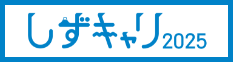 しずキャリ2025